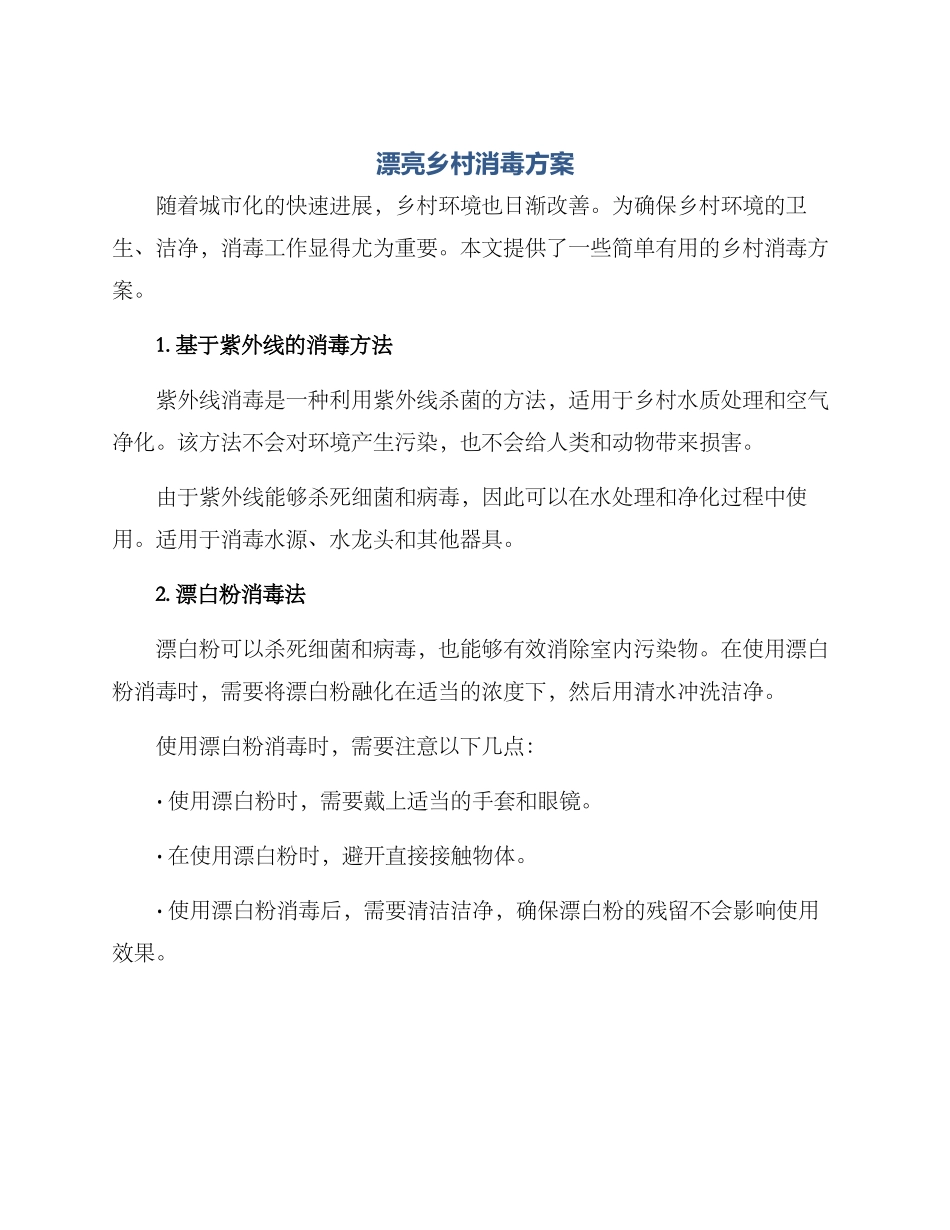 漂亮乡村消毒方案

随着城市化的快速进展，乡村环境也日渐改善。为确保乡村环境的卫生、洁净，消毒工作显得尤为重要。本文提供了一些简单有用的乡村消毒方案。

1. 基于紫外线的消毒方法

紫外线消毒是一种利用紫外线杀菌的方法，适用于乡村水质处理和空气净化。该方法不会对环境产生污染，也不会给人类和动物带来损害。

由于紫外线能够杀死细菌和病毒，因此可以在水处理和净化过程中使用。适用于消毒水源、水龙头和其他器具。

2. 漂白粉消毒法

漂白粉可以杀死细菌和病毒，也能够有效消除室内污染物。在使用漂白粉消毒时，需要将漂白粉融化在适当的浓度下，然后用清水冲洗洁净。

使用漂白粉消毒时，需要注意以下几点：

· 使用漂白粉时，需要戴上适当的手套和眼镜。

· 在使用漂白粉时，避开直接接触物体。

· 使用漂白粉消毒后，需要清洁洁净，确保漂白粉的残留不会影响使用效果。